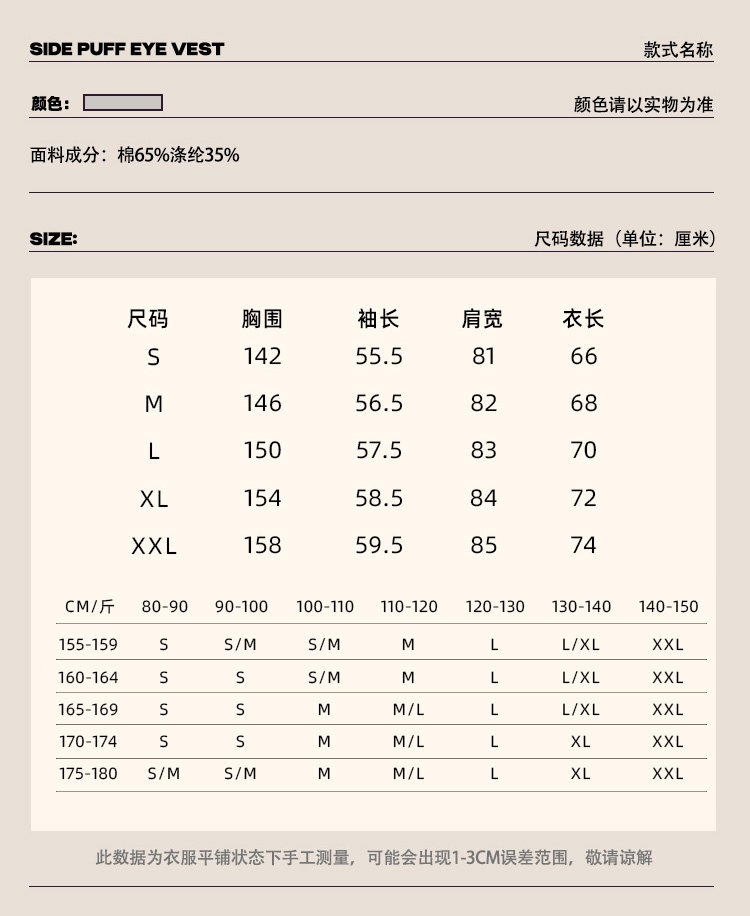 SIDE PUFF EYE VEST

款式名称

颜色：

颜色请以实物为准

面料成分：棉65%涤纶35%

SIZE:

尺码数据（单位：厘米）

| 尺码 | 胸围 | 袖长 | 肩宽 | 衣长 |
|---|---|---|---|---|
| S | 142 | 55.5 | 81 | 66 |
| M | 146 | 56.5 | 82 | 68 |
| L | 150 | 57.5 | 83 | 70 |
| XL | 154 | 58.5 | 84 | 72 |
| XXL | 158 | 59.5 | 85 | 74 |

| CM/斤 | 80-90 | 90-100 | 100-110 | 110-120 | 120-130 | 130-140 | 140-150 |
|---|---|---|---|---|---|---|---|
| 155-159 | S | S/M | S/M | M | L | L/XL | XXL |
| 160-164 | S | S | S/M | M | L | L/XL | XXL |
| 165-169 | S | S | M | M/L | L | L/XL | XXL |
| 170-174 | S | S | M | M/L | L | XL | XXL |
| 175-180 | S/M | S/M | M | M/L | L | XL | XXL |

此数据为衣服平铺状态下手工测量，可能会出现1-3CM误差范围，敬请谅解